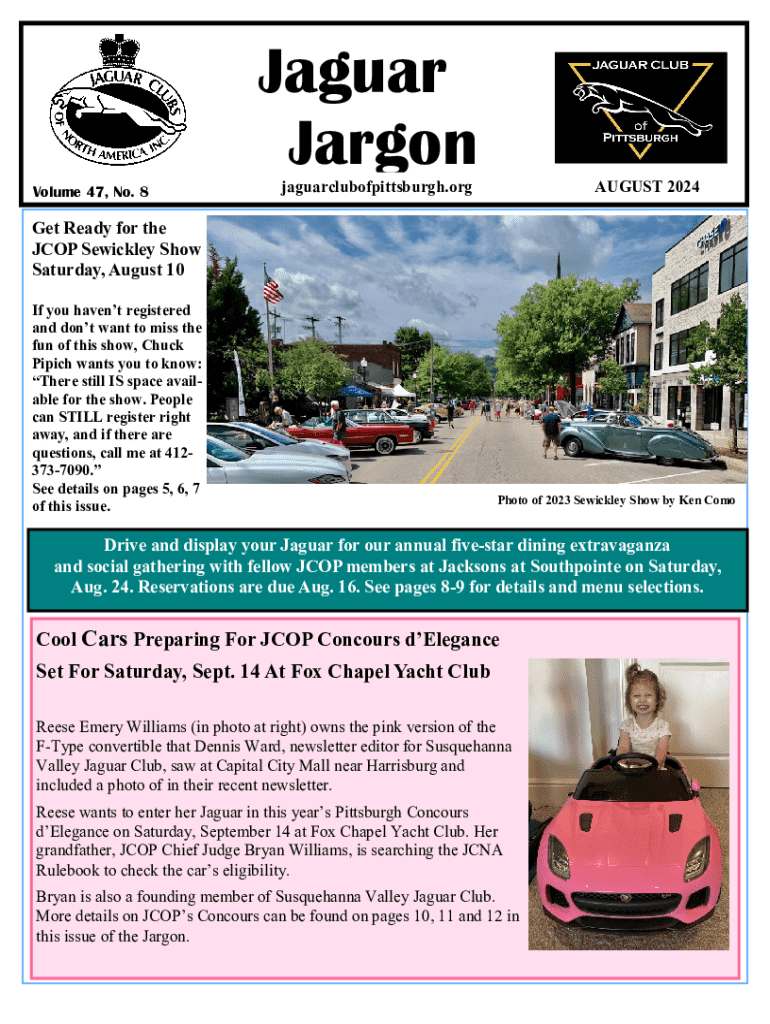 JAGUAR CLUBS OF NORTH AMERICA INC.

Jaguar Jargon

JAGUAR CLUB of PITTSBURGH

Volume 47, No. 8

jaguarclubofpittsburgh.org

AUGUST 2024

Get Ready for the JCOP Sewickley Show Saturday, August 10

If you haven't registered and don't want to miss the fun of this show, Chuck Pipich wants you to know: "There still IS space available for the show. People can STILL register right away, and if there are questions, call me at 412-373-7090."
See details on pages 5, 6, 7 of this issue.

Photo of 2023 Sewickley Show by Ken Como

Drive and display your Jaguar for our annual five-star dining extravaganza and social gathering with fellow JCOP members at Jacksons at Southpointe on Saturday, Aug. 24. Reservations are due Aug. 16. See pages 8-9 for details and menu selections.

Cool Cars Preparing For JCOP Concours d'Elegance Set For Saturday, Sept. 14 At Fox Chapel Yacht Club

Reese Emery Williams (in photo at right) owns the pink version of the F-Type convertible that Dennis Ward, newsletter editor for Susquehanna Valley Jaguar Club, saw at Capital City Mall near Harrisburg and included a photo of in their recent newsletter.

Reese wants to enter her Jaguar in this year's Pittsburgh Concours d'Elegance on Saturday, September 14 at Fox Chapel Yacht Club. Her grandfather, JCOP Chief Judge Bryan Williams, is searching the JCNA Rulebook to check the car's eligibility.

Bryan is also a founding member of Susquehanna Valley Jaguar Club. More details on JCOP's Concours can be found on pages 10, 11 and 12 in this issue of the Jargon.